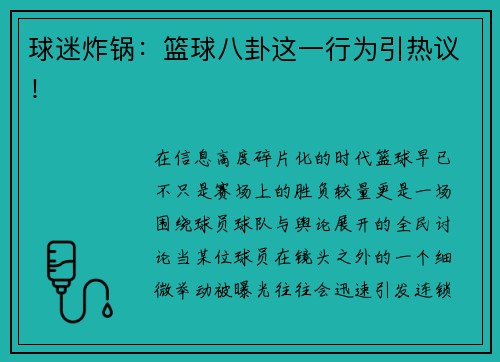 球迷炸锅：篮球八卦这一行为引热议！

在信息高度碎片化的时代篮球早已不只是赛场上的胜负较量更是一场围绕球员球队与舆论展开的全民讨论当某位球员在镜头之外的一个细微举动被曝光往往会迅速引发连锁